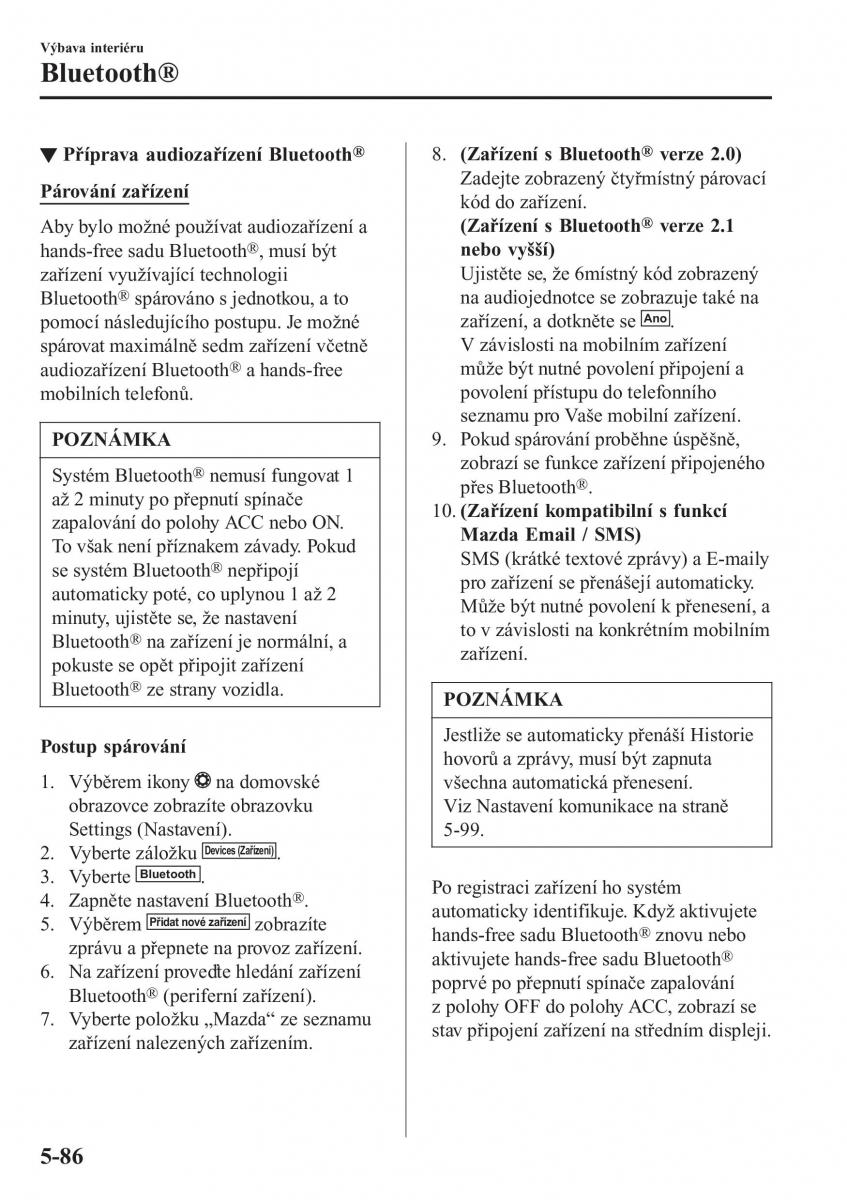 Výbava interiéru

Bluetooth®

▼ Příprava audiozařízení Bluetooth®

Párování zařízení

Aby bylo možné používat audiozařízení a hands-free sadu Bluetooth®, musí být zařízení využívající technologii Bluetooth® spárováno s jednotkou, a to pomocí následujícího postupu. Je možné spárovat maximálně sedm zařízení včetně audiozařízení Bluetooth® a hands-free mobilních telefonů.

POZNÁMKA

Systém Bluetooth® nemusí fungovat 1 až 2 minuty po přepnutí spínače zapalování do polohy ACC nebo ON. To však není příznakem závady. Pokud se systém Bluetooth® nepřipojí automaticky poté, co uplynou 1 až 2 minuty, ujistěte se, že nastavení Bluetooth® na zařízení je normální, a pokuste se opět připojit zařízení Bluetooth® ze strany vozidla.

Postup spárování

1. Výběrem ikony na domovské obrazovce zobrazíte obrazovku Settings (Nastavení).
2. Vyberte záložku Devices (Zařízení).
3. Vyberte Bluetooth.
4. Zapněte nastavení Bluetooth®.
5. Výběrem Přidat nové zařízení zobrazíte zprávu a přepnete na provoz zařízení.
6. Na zařízení proveďte hledání zařízení Bluetooth® (periferní zařízení).
7. Vyberte položku „Mazda" ze seznamu zařízení nalezených zařízením.
8. (Zařízení s Bluetooth® verze 2.0) Zadejte zobrazený čtyřmístný párovací kód do zařízení.
(Zařízení s Bluetooth® verze 2.1 nebo vyšší) Ujistěte se, že 6místný kód zobrazený na audiojednotce se zobrazuje také na zařízení, a dotkněte se Ano.
V závislosti na mobilním zařízení může být nutné povolení připojení a povolení přístupu do telefonního seznamu pro Vaše mobilní zařízení.
9. Pokud spárování proběhne úspěšně, zobrazí se funkce zařízení připojeného přes Bluetooth®.
10. (Zařízení kompatibilní s funkcí Mazda Email / SMS) SMS (krátké textové zprávy) a E-maily pro zařízení se přenášejí automaticky. Může být nutné povolení k přenesení, a to v závislosti na konkrétním mobilním zařízení.

POZNÁMKA

Jestliže se automaticky přenáší Historie hovorů a zprávy, musí být zapnuta všechna automatická přenesení.
Viz Nastavení komunikace na straně 5-99.

Po registraci zařízení ho systém automaticky identifikuje. Když aktivujete hands-free sadu Bluetooth® znovu nebo aktivujete hands-free sadu Bluetooth® poprvé po přepnutí spínače zapalování z polohy OFF do polohy ACC, zobrazí se stav připojení zařízení na středním displeji.

5-86